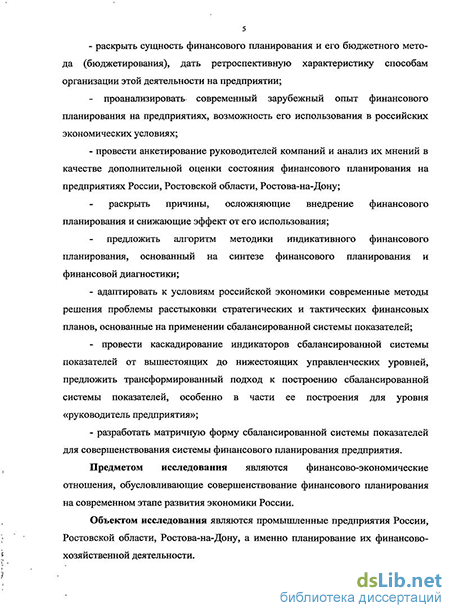 5

- раскрыть сущность финансового планирования и его бюджетного метода (бюджетирования), дать ретроспективную характеристику способам организации этой деятельности на предприятии;

- проанализировать современный зарубежный опыт финансового планирования на предприятиях, возможность его использования в российских экономических условиях;

- провести анкетирование руководителей компаний и анализ их мнений в качестве дополнительной оценки состояния финансового планирования на предприятиях России, Ростовской области, Ростова-на-Дону;

- раскрыть причины, осложняющие внедрение финансового планирования и снижающие эффект от его использования;

- предложить алгоритм методики индикативного финансового планирования, основанный на синтезе финансового планирования и финансовой диагностики;

- адаптировать к условиям российской экономики современные методы решения проблемы расстыковки стратегических и тактических финансовых планов, основанные на применении сбалансированной системы показателей;

- провести каскадирование индикаторов сбалансированной системы показателей от вышестоящих до нижестоящих управленческих уровней, предложить трансформированный подход к построению сбалансированной системы показателей, особенно в части ее построения для уровня «руководитель предприятия»;

- разработать матричную форму сбалансированной системы показателей для совершенствования системы финансового планирования предприятия.

Предметом исследования являются финансово-экономические отношения, обусловливающие совершенствование финансового планирования на современном этапе развития экономики России.

Объектом исследования являются промышленные предприятия России, Ростовской области, Ростова-на-Дону, а именно планирование их финансово-хозяйственной деятельности.

dsLib.net
библиотека диссертаций